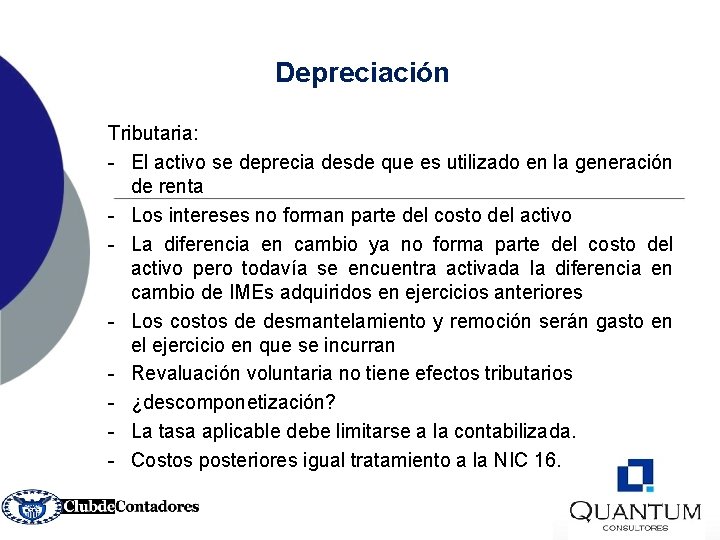 Depreciación

Tributaria:

- El activo se deprecia desde que es utilizado en la generación de renta
- Los intereses no forman parte del costo del activo
- La diferencia en cambio ya no forma parte del costo del activo pero todavía se encuentra activada la diferencia en cambio de IMEs adquiridos en ejercicios anteriores
- Los costos de desmantelamiento y remoción serán gasto en el ejercicio en que se incurran
- Revaluación voluntaria no tiene efectos tributarios
- ¿descomponetización?
- La tasa aplicable debe limitarse a la contabilizada.
- Costos posteriores igual tratamiento a la NIC 16.

ClubdeContadores

QUANTUM
CONSULTORES